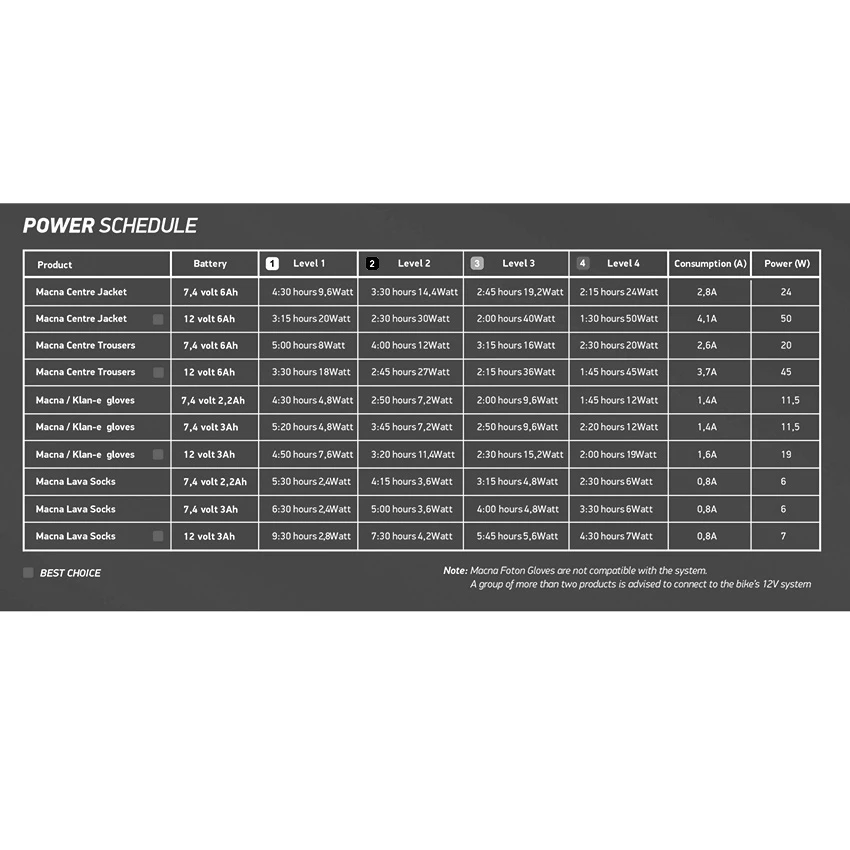 POWER SCHEDULE

| Product | Battery | 1 Level 1 | 2 Level 2 | 3 Level 3 | 4 Level 4 | Consumption (A) | Power (W) |
|---|---|---|---|---|---|---|---|
| Macna Centre Jacket | 7,4 volt 6Ah | 4:30 hours 9,6Watt | 3:30 hours 14,4Watt | 2:45 hours 19,2Watt | 2:15 hours 24Watt | 2,8A | 24 |
| Macna Centre Jacket | 12 volt 6Ah | 3:15 hours 20Watt | 2:30 hours 30Watt | 2:00 hours 40Watt | 1:30 hours 50Watt | 4,1A | 50 |
| Macna Centre Trousers | 7,4 volt 6Ah | 5:00 hours 8Watt | 4:00 hours 12Watt | 3:15 hours 16Watt | 2:30 hours 20Watt | 2,6A | 20 |
| Macna Centre Trousers | 12 volt 6Ah | 3:30 hours 18Watt | 2:45 hours 27Watt | 2:15 hours 36Watt | 1:45 hours 45Watt | 3,7A | 45 |
| Macna / Klan-e gloves | 7,4 volt 2,2Ah | 4:30 hours 4,8Watt | 2:50 hours 7,2Watt | 2:00 hours 9,6Watt | 1:45 hours 12Watt | 1,4A | 11,5 |
| Macna / Klan-e gloves | 7,4 volt 3Ah | 5:20 hours 4,8Watt | 3:45 hours 7,2Watt | 2:50 hours 9,6Watt | 2:20 hours 12Watt | 1,4A | 11,5 |
| Macna / Klan-e gloves | 12 volt 3Ah | 4:50 hours 7,6Watt | 3:20 hours 11,4Watt | 2:30 hours 15,2Watt | 2:00 hours 19Watt | 1,6A | 19 |
| Macna Lava Socks | 7,4 volt 2,2Ah | 5:30 hours 2,4Watt | 4:15 hours 3,6Watt | 3:15 hours 4,8Watt | 2:30 hours 6Watt | 0,8A | 6 |
| Macna Lava Socks | 7,4 volt 3Ah | 6:30 hours 2,4Watt | 5:00 hours 3,6Watt | 4:00 hours 4,8Watt | 3:30 hours 6Watt | 0,8A | 6 |
| Macna Lava Socks | 12 volt 3Ah | 9:30 hours 2,8Watt | 7:30 hours 4,2Watt | 5:45 hours 5,6Watt | 4:30 hours 7Watt | 0,8A | 7 |

BEST CHOICE

Note: Macna Foton Gloves are not compatible with the system.
A group of more than two products is advised to connect to the bike's 12V system